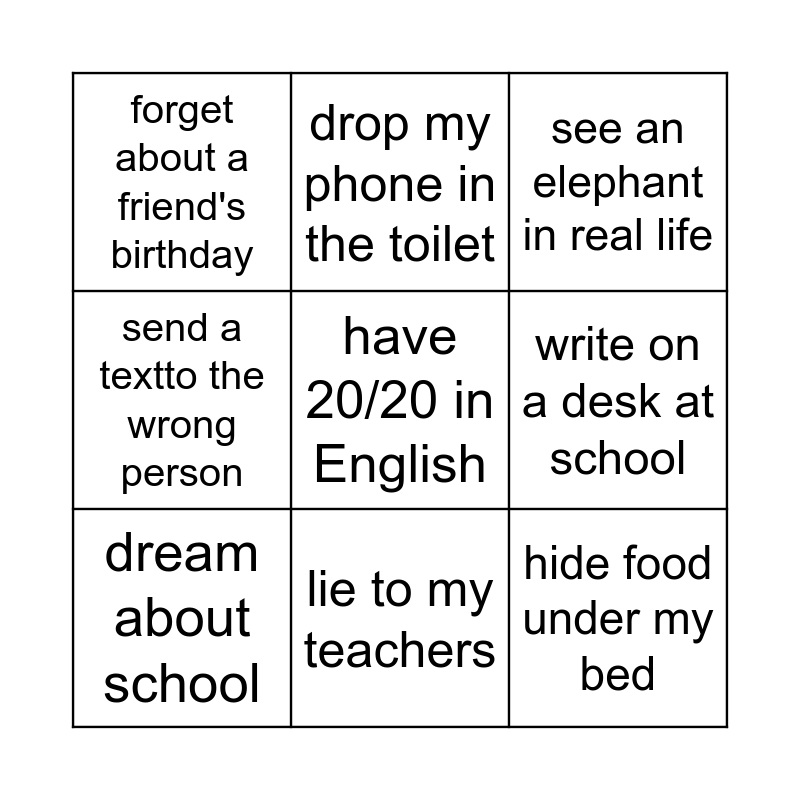 | forget about a friend's birthday | drop my phone in the toilet | see an elephant in real life |
|---|---|---|
| send a textto the wrong person | have 20/20 in English | write on a desk at school |
| dream about school | lie to my teachers | hide food under my bed |